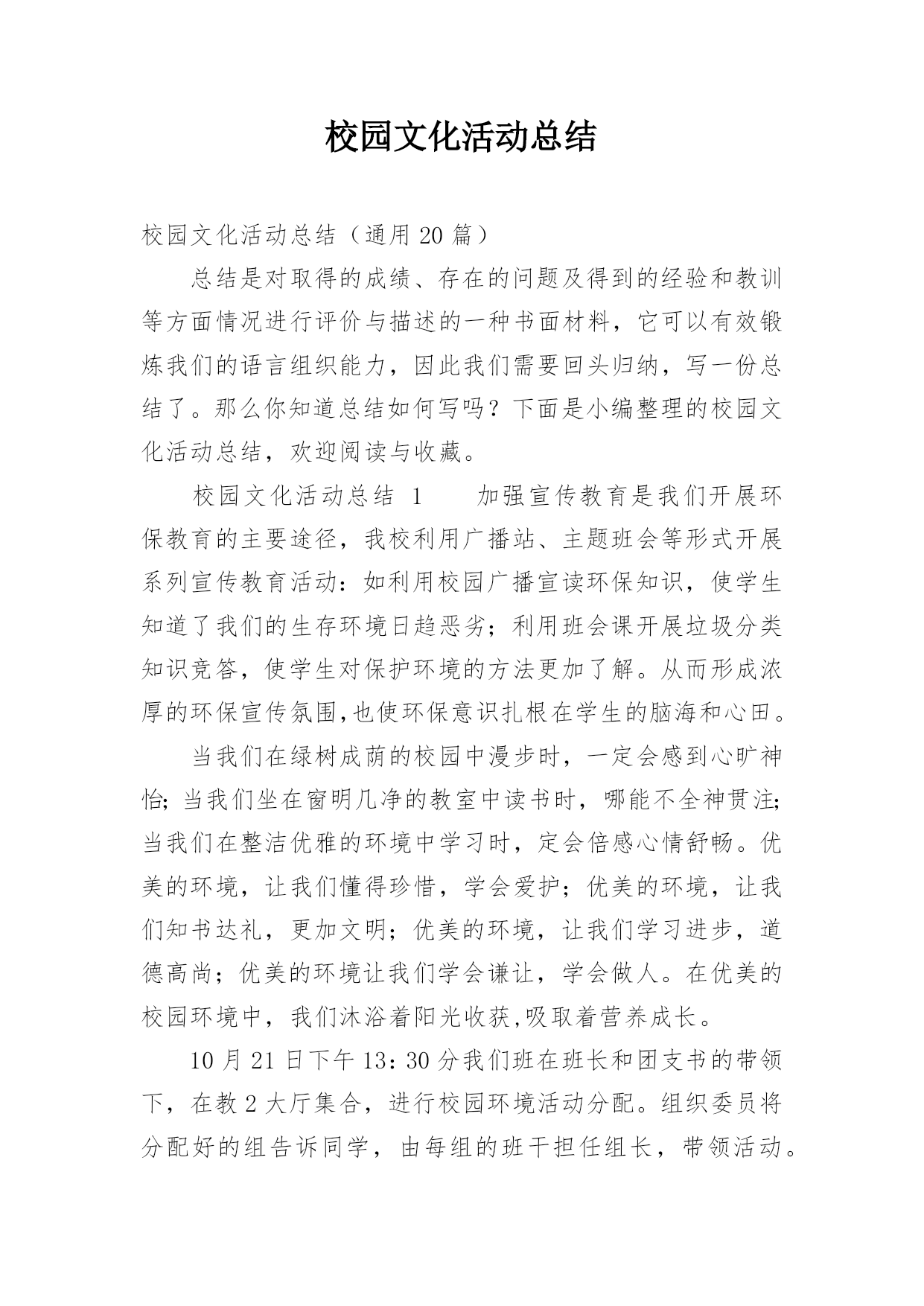 校园文化活动总结

校园文化活动总结（通用20篇）

总结是对取得的成绩、存在的问题及得到的经验和教训等方面情况进行评价与描述的一种书面材料，它可以有效锻炼我们的语言组织能力，因此我们需要回头归纳，写一份总结了。那么你知道总结如何写吗？下面是小编整理的校园文化活动总结，欢迎阅读与收藏。

校园文化活动总结 1　　加强宣传教育是我们开展环保教育的主要途径，我校利用广播站、主题班会等形式开展系列宣传教育活动：如利用校园广播宣读环保知识，使学生知道了我们的生存环境日趋恶劣；利用班会课开展垃圾分类知识竞答，使学生对保护环境的方法更加了解。从而形成浓厚的环保宣传氛围,也使环保意识扎根在学生的脑海和心田。

当我们在绿树成荫的校园中漫步时，一定会感到心旷神怡；当我们坐在窗明几净的教室中读书时，哪能不全神贯注；当我们在整洁优雅的环境中学习时，定会倍感心情舒畅。优美的环境，让我们懂得珍惜，学会爱护；优美的环境，让我们知书达礼，更加文明；优美的环境，让我们学习进步，道德高尚；优美的环境让我们学会谦让，学会做人。在优美的校园环境中，我们沐浴着阳光收获,吸取着营养成长。

10月21日下午13：30分我们班在班长和团支书的带领下，在教2大厅集合，进行校园环境活动分配。组织委员将分配好的组告诉同学，由每组的班干担任组长，带领活动。